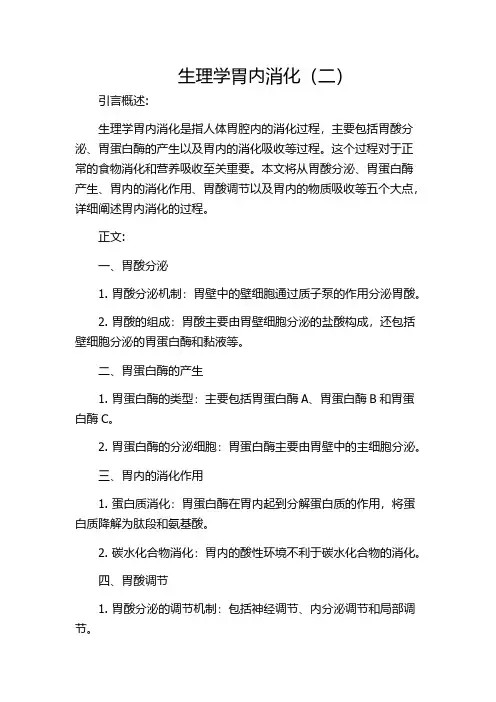 生理学胃内消化（二）

引言概述：

生理学胃内消化是指人体胃腔内的消化过程，主要包括胃酸分泌、胃蛋白酶的产生以及胃内的消化吸收等过程。这个过程对于正常的食物消化和营养吸收至关重要。本文将从胃酸分泌、胃蛋白酶产生、胃内的消化作用、胃酸调节以及胃内的物质吸收等五个大点，详细阐述胃内消化的过程。

正文：

一、胃酸分泌

1. 胃酸分泌机制：胃壁中的壁细胞通过质子泵的作用分泌胃酸。

2. 胃酸的组成：胃酸主要由胃壁细胞分泌的盐酸构成，还包括壁细胞分泌的胃蛋白酶和黏液等。

二、胃蛋白酶的产生

1. 胃蛋白酶的类型：主要包括胃蛋白酶 A、胃蛋白酶 B 和胃蛋白酶 C。

2. 胃蛋白酶的分泌细胞：胃蛋白酶主要由胃壁中的主细胞分泌。

三、胃内的消化作用

1. 蛋白质消化：胃蛋白酶在胃内起到分解蛋白质的作用，将蛋白质降解为肽段和氨基酸。

2. 碳水化合物消化：胃内的酸性环境不利于碳水化合物的消化。

四、胃酸调节

1. 胃酸分泌的调节机制：包括神经调节、内分泌调节和局部调节。